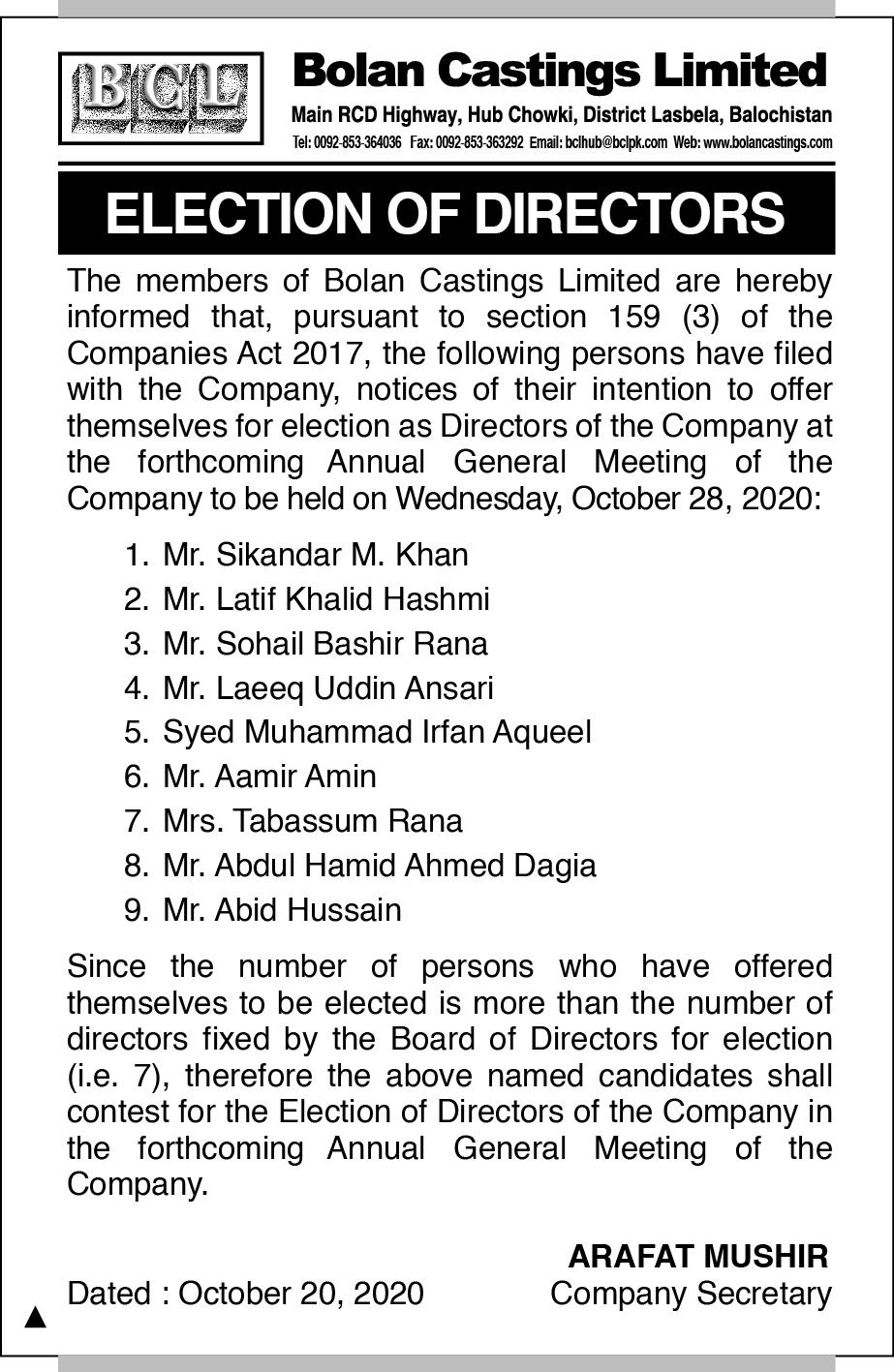 BCL

Bolan Castings Limited

Main RCD Highway, Hub Chowki, District Lasbela, Balochistan

Tel: 0092-853-364036 Fax: 0092-853-363292 Email: bclhub@bclpk.com Web: www.bolancastings.com

ELECTION OF DIRECTORS

The members of Bolan Castings Limited are hereby informed that, pursuant to section 159 (3) of the Companies Act 2017, the following persons have filed with the Company, notices of their intention to offer themselves for election as Directors of the Company at the forthcoming Annual General Meeting of the Company to be held on Wednesday, October 28, 2020:

1. Mr. Sikandar M. Khan
2. Mr. Latif Khalid Hashmi
3. Mr. Sohail Bashir Rana
4. Mr. Laeeq Uddin Ansari
5. Syed Muhammad Irfan Aqueel
6. Mr. Aamir Amin
7. Mrs. Tabassum Rana
8. Mr. Abdul Hamid Ahmed Dagia
9. Mr. Abid Hussain

Since the number of persons who have offered themselves to be elected is more than the number of directors fixed by the Board of Directors for election (i.e. 7), therefore the above named candidates shall contest for the Election of Directors of the Company in the forthcoming Annual General Meeting of the Company.

ARAFAT MUSHIR

Dated : October 20, 2020

Company Secretary